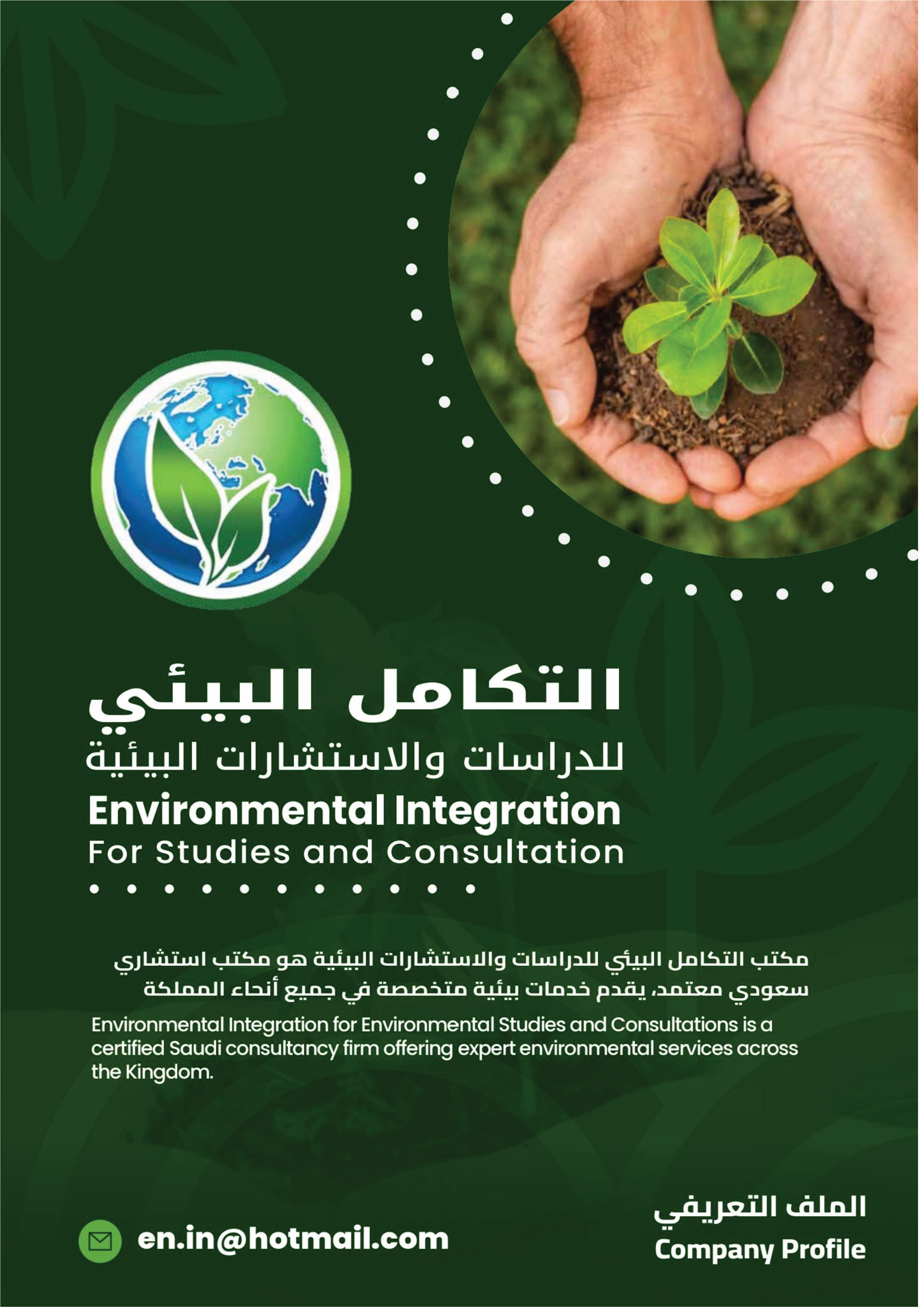 التكامل البيئي
للدراسات والاستشارات البيئية
Environmental Integration
For Studies and Consultation

مكتب التكامل البيئي للدراسات والاستشارات البيئية هو مكتب استشاري سعودي معتمد، يقدم خدمات بيئية متخصصة في جميع أنحاء المملكة

Environmental Integration for Environmental Studies and Consultations is a certified Saudi consultancy firm offering expert environmental services across the Kingdom.

en.in@hotmail.com

الملف التعريفي
Company Profile